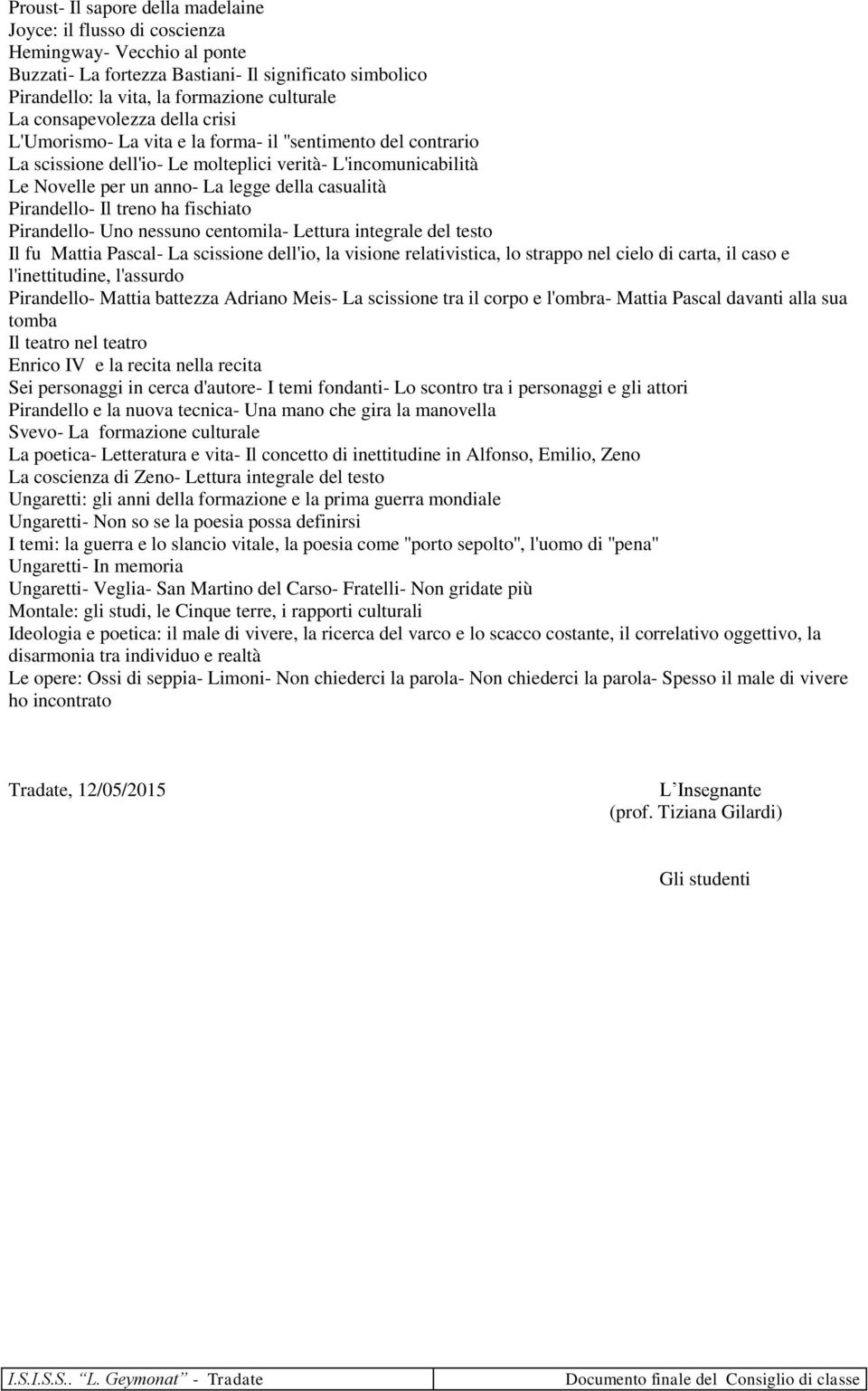 Proust- Il sapore della madelaine
Joyce: il flusso di coscienza
Hemingway- Vecchio al ponte
Buzzati- La fortezza Bastiani- Il significato simbolico
Pirandello: la vita, la formazione culturale
La consapevolezza della crisi
L'Umorismo- La vita e la forma- il "sentimento del contrario
La scissione dell'io- Le molteplici verità- L'incomunicabilità
Le Novelle per un anno- La legge della casualità
Pirandello- Il treno ha fischiato
Pirandello- Uno nessuno centomila- Lettura integrale del testo
Il fu Mattia Pascal- La scissione dell'io, la visione relativistica, lo strappo nel cielo di carta, il caso e l'inettitudine, l'assurdo
Pirandello- Mattia battezza Adriano Meis- La scissione tra il corpo e l'ombra- Mattia Pascal davanti alla sua tomba
Il teatro nel teatro
Enrico IV e la recita nella recita
Sei personaggi in cerca d'autore- I temi fondanti- Lo scontro tra i personaggi e gli attori
Pirandello e la nuova tecnica- Una mano che gira la manovella
Svevo- La formazione culturale
La poetica- Letteratura e vita- Il concetto di inettitudine in Alfonso, Emilio, Zeno
La coscienza di Zeno- Lettura integrale del testo
Ungaretti: gli anni della formazione e la prima guerra mondiale
Ungaretti- Non so se la poesia possa definirsi
I temi: la guerra e lo slancio vitale, la poesia come "porto sepolto", l'uomo di "pena"
Ungaretti- In memoria
Ungaretti- Veglia- San Martino del Carso- Fratelli- Non gridate più
Montale: gli studi, le Cinque terre, i rapporti culturali
Ideologia e poetica: il male di vivere, la ricerca del varco e lo scacco costante, il correlativo oggettivo, la disarmonia tra individuo e realtà
Le opere: Ossi di seppia- Limoni- Non chiederci la parola- Non chiederci la parola- Spesso il male di vivere ho incontrato

Tradate, 12/05/2015

L'Insegnante
(prof. Tiziana Gilardi)

Gli studenti

I.S.I.S.S.. "L. Geymonat" - Tradate

Documento finale del Consiglio di classe